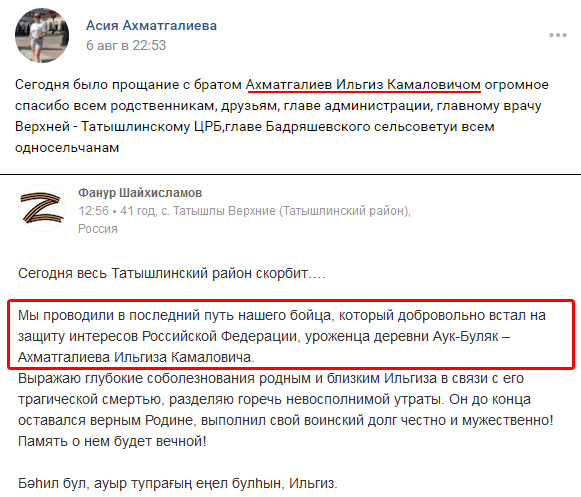 Асия Ахматгалиева
6 авг в 22:53

Сегодня было прощание с братом Ахматгалиев Ильгиз Камаловичом огромное спасибо всем родственникам, друзьям, главе администрации, главному врачу Верхней - Татышлинскому ЦРБ,главе Бадряшевского сельсоветуи всем односельчанам

Фанур Шайхисламов
12:56 • 41 год, с. Татышлы Верхние (Татышлинский район), Россия

Сегодня весь Татышлинский район скорбит….

Мы проводили в последний путь нашего бойца, который добровольно встал на защиту интересов Российской Федерации, уроженца деревни Аук-Буляк – Ахматгалиева Ильгиза Камаловича.
Выражаю глубокие соболезнования родным и близким Ильгиза в связи с его трагической смертью, разделяю горечь невосполнимой утраты. Он до конца оставался верным Родине, выполнил свой воинский долг честно и мужественно! Память о нем будет вечной!

Бәһил бул, ауыр тупрағың еңел булһын, Ильгиз.